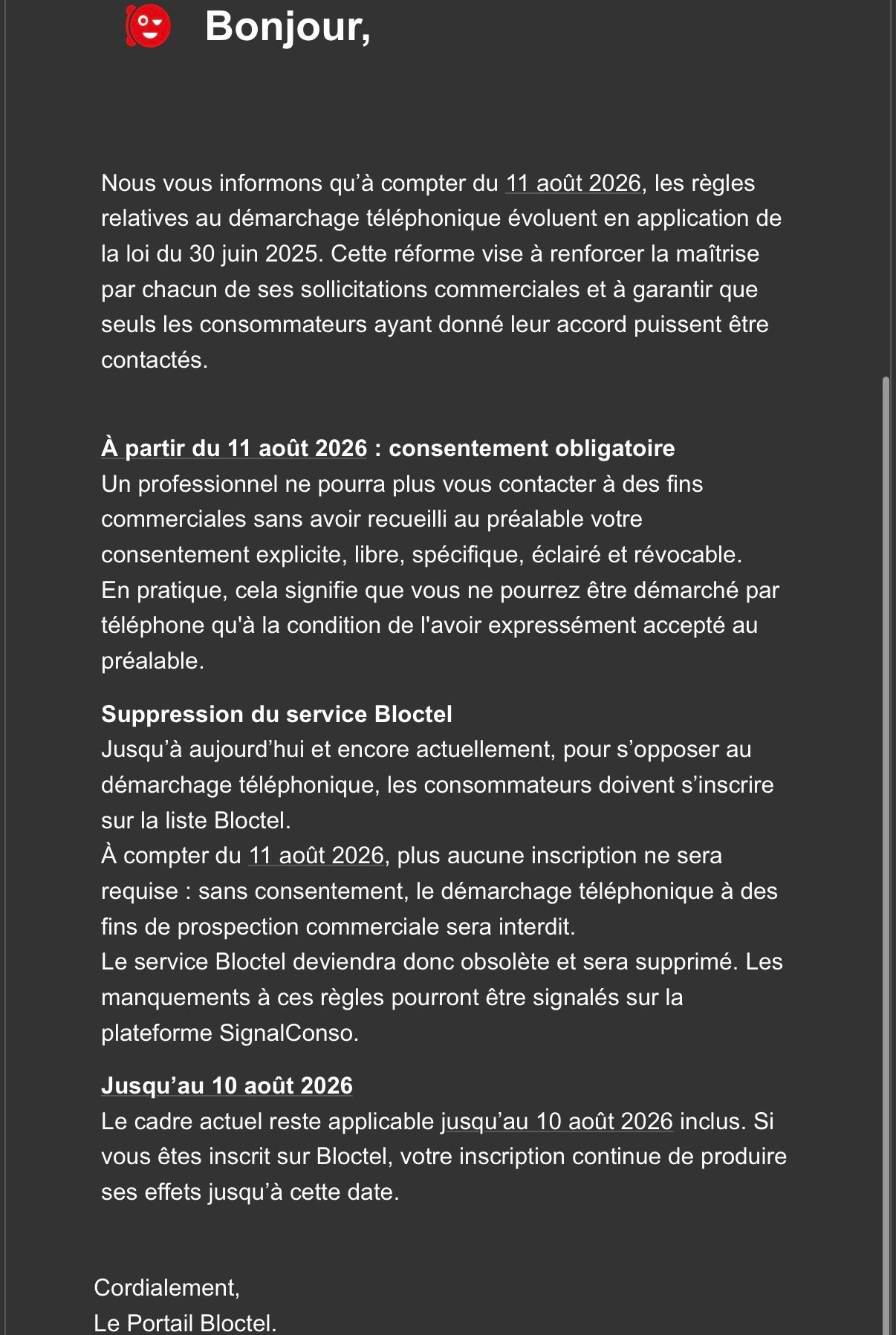 Bonjour,

Nous vous informons qu’à compter du 11 août 2026, les règles relatives au démarchage téléphonique évoluent en application de la loi du 30 juin 2025. Cette réforme vise à renforcer la maîtrise par chacun de ses sollicitations commerciales et à garantir que seuls les consommateurs ayant donné leur accord puissent être contactés.

À partir du 11 août 2026 : consentement obligatoire
Un professionnel ne pourra plus vous contacter à des fins commerciales sans avoir recueilli au préalable votre consentement explicite, libre, spécifique, éclairé et révocable.
En pratique, cela signifie que vous ne pourrez être démarché par téléphone qu'à la condition de l'avoir expressément accepté au préalable.

Suppression du service Bloctel
Jusqu’à aujourd’hui et encore actuellement, pour s’opposer au démarchage téléphonique, les consommateurs doivent s’inscrire sur la liste Bloctel.
À compter du 11 août 2026, plus aucune inscription ne sera requise : sans consentement, le démarchage téléphonique à des fins de prospection commerciale sera interdit.
Le service Bloctel deviendra donc obsolète et sera supprimé. Les manquements à ces règles pourront être signalés sur la plateforme SignalConso.

Jusqu’au 10 août 2026
Le cadre actuel reste applicable jusqu’au 10 août 2026 inclus. Si vous êtes inscrit sur Bloctel, votre inscription continue de produire ses effets jusqu’à cette date.

Cordialement,
Le Portail Bloctel.